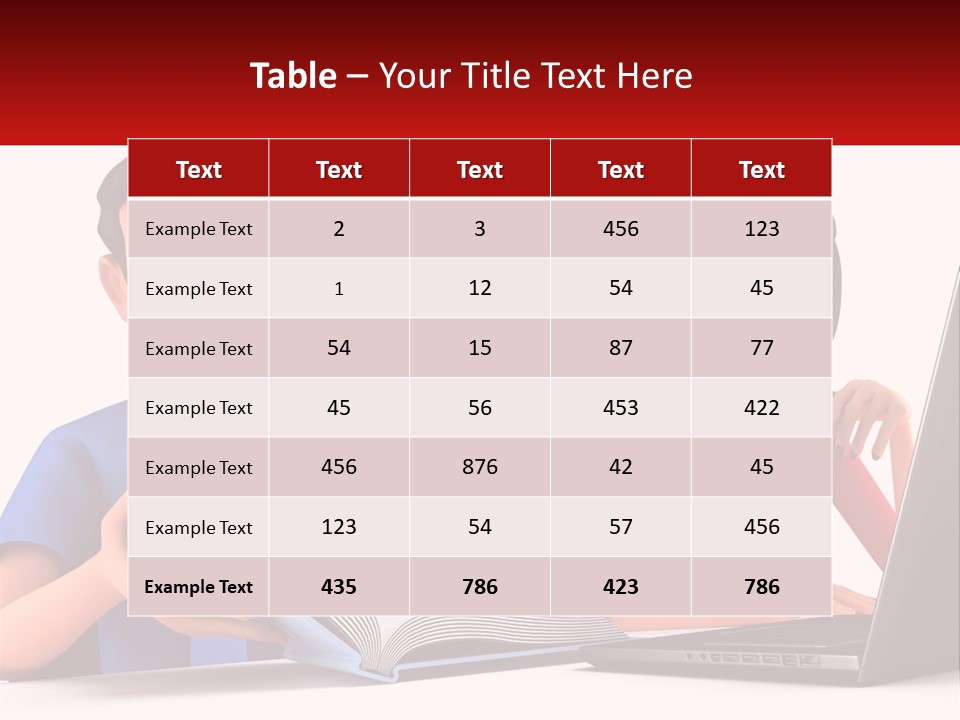 Table – Your Title Text Here

| Text | Text | Text | Text | Text |
|---|---|---|---|---|
| Example Text | 2 | 3 | 456 | 123 |
| Example Text | 1 | 12 | 54 | 45 |
| Example Text | 54 | 15 | 87 | 77 |
| Example Text | 45 | 56 | 453 | 422 |
| Example Text | 456 | 876 | 42 | 45 |
| Example Text | 123 | 54 | 57 | 456 |
| Example Text | 435 | 786 | 423 | 786 |